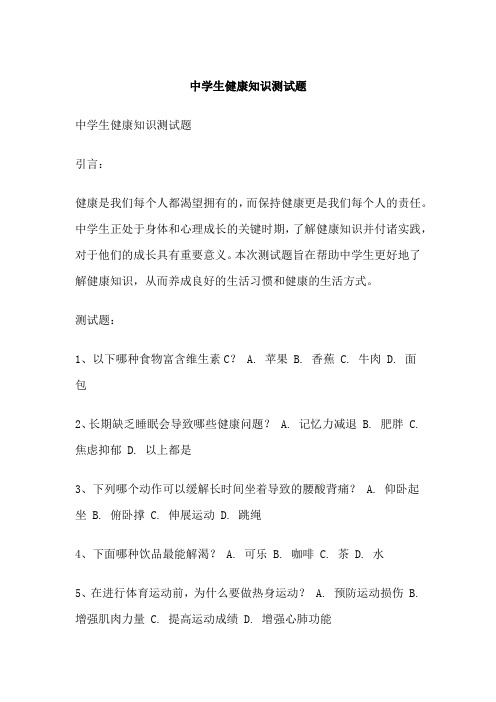 中学生健康知识测试题

中学生健康知识测试题

引言：

健康是我们每个人都渴望拥有的，而保持健康更是我们每个人的责任。中学生正处于身体和心理成长的关键时期，了解健康知识并付诸实践，对于他们的成长具有重要意义。本次测试题旨在帮助中学生更好地了解健康知识，从而养成良好的生活习惯和健康的生活方式。

测试题：

1、以下哪种食物富含维生素C？ A. 苹果 B. 香蕉 C. 牛肉 D. 面包

2、长期缺乏睡眠会导致哪些健康问题？ A. 记忆力减退 B. 肥胖 C. 焦虑抑郁 D. 以上都是

3、下列哪个动作可以缓解长时间坐着导致的腰酸背痛？ A. 仰卧起坐 B. 俯卧撑 C. 伸展运动 D. 跳绳

4、下面哪种饮品最能解渴？ A. 可乐 B. 咖啡 C. 茶 D. 水

5、在进行体育运动前，为什么要做热身运动？ A. 预防运动损伤 B. 增强肌肉力量 C. 提高运动成绩 D. 增强心肺功能